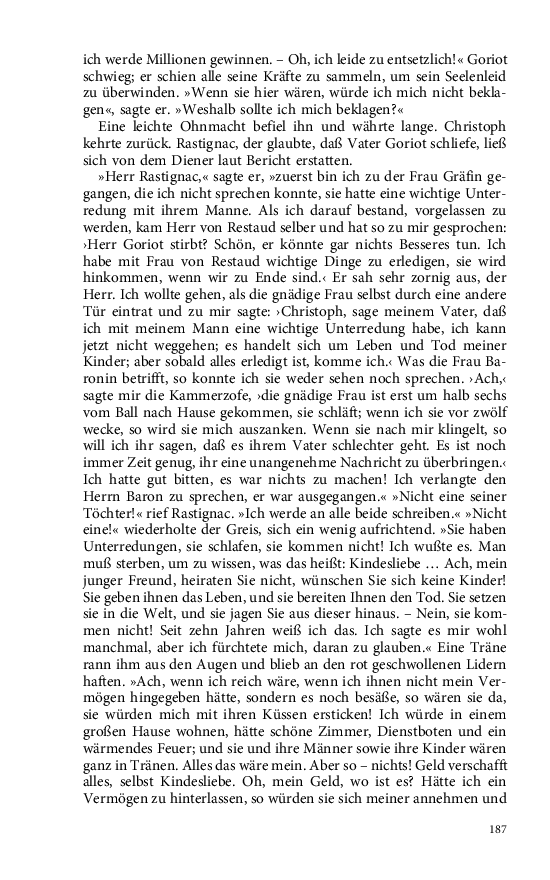 ich werde Millionen gewinnen. – Oh, ich leide zu entsetzlich!« Goriot schwieg; er schien alle seine Kräfte zu sammeln, um sein Seelenleid zu überwinden. »Wenn sie hier wären, würde ich mich nicht beklagen«, sagte er. »Weshalb sollte ich mich beklagen?«

Eine leichte Ohnmacht befiel ihn und währte lange. Christoph kehrte zurück. Rastignac, der glaubte, daß Vater Goriot schliefe, ließ sich von dem Diener laut Bericht erstatten.

»Herr Rastignac,« sagte er, »zuerst bin ich zu der Frau Gräfin gegangen, die ich nicht sprechen konnte, sie hatte eine wichtige Unterredung mit ihrem Manne. Als ich darauf bestand, vorgelassen zu werden, kam Herr von Restaud selber und hat so zu mir gesprochen: ›Herr Goriot stirbt? Schön, er könnte gar nichts Besseres tun. Ich habe mit Frau von Restaud wichtige Dinge zu erledigen, sie wird hinkommen, wenn wir zu Ende sind.‹ Er sah sehr zornig aus, der Herr. Ich wollte gehen, als die gnädige Frau selbst durch eine andere Tür eintrat und zu mir sagte: ›Christoph, sage meinem Vater, daß ich mit meinem Mann eine wichtige Unterredung habe, ich kann jetzt nicht weggehen; es handelt sich um Leben und Tod meiner Kinder; aber sobald alles erledigt ist, komme ich.‹ Was die Frau Baronin betrifft, so konnte ich sie weder sehen noch sprechen. ›Ach,‹ sagte mir die Kammerzofe, ›die gnädige Frau ist erst um halb sechs vom Ball nach Hause gekommen, sie schläft; wenn ich sie vor zwölf wecke, so wird sie mich auszanken. Wenn sie nach mir klingelt, so will ich ihr sagen, daß es ihrem Vater schlechter geht. Es ist noch immer Zeit genug, ihr eine unangenehme Nachricht zu überbringen.‹ Ich hatte gut bitten, es war nichts zu machen! Ich verlangte den Herrn Baron zu sprechen, er war ausgegangen.« »Nicht eine seiner Töchter!« rief Rastignac. »Ich werde an alle beide schreiben.« »Nicht eine!« wiederholte der Greis, sich ein wenig aufrichtend. »Sie haben Unterredungen, sie schlafen, sie kommen nicht! Ich wußte es. Man muß sterben, um zu wissen, was das heißt: Kindesliebe … Ach, mein junger Freund, heiraten Sie nicht, wünschen Sie sich keine Kinder! Sie geben ihnen das Leben, und sie bereiten Ihnen den Tod. Sie setzen sie in die Welt, und sie jagen Sie aus dieser hinaus. – Nein, sie kommen nicht! Seit zehn Jahren weiß ich das. Ich sagte es mir wohl manchmal, aber ich fürchtete mich, daran zu glauben.« Eine Träne rann ihm aus den Augen und blieb an den rot geschwollenen Lidern haften. »Ach, wenn ich reich wäre, wenn ich ihnen nicht mein Vermögen hingegeben hätte, sondern es noch besäße, so wären sie da, sie würden mich mit ihren Küssen ersticken! Ich würde in einem großen Hause wohnen, hätte schöne Zimmer, Dienstboten und ein wärmendes Feuer; und sie und ihre Männer sowie ihre Kinder wären ganz in Tränen. Alles das wäre mein. Aber so – nichts! Geld verschafft alles, selbst Kindesliebe. Oh, mein Geld, wo ist es? Hätte ich ein Vermögen zu hinterlassen, so würden sie sich meiner annehmen und

187